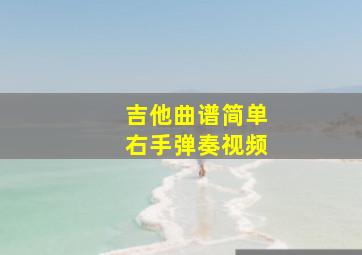 吉他曲谱简单
右手弹奏视频